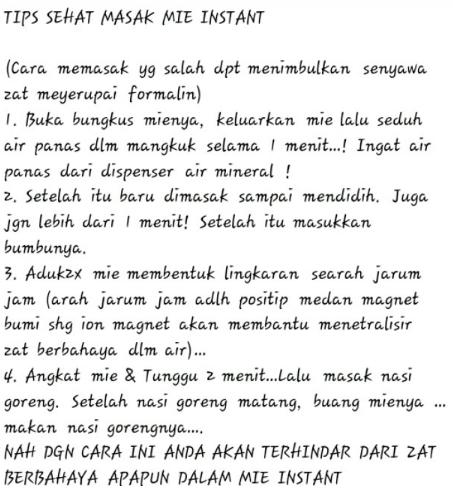 TIPS SEHAT MASAK MIE INSTANT

(Cara memasak yg salah dpt menimbulkan senyawa zat meyerupai formalin)
1. Buka bungkus mienya, keluarkan mie lalu seduh air panas dlm mangkuk selama 1 menit...! Ingat air panas dari dispenser air mineral !
2. Setelah itu baru dimasak sampai mendidih. Juga jgn lebih dari 1 menit! Setelah itu masukkan bumbunya.
3. Aduk2x mie membentuk lingkaran searah jarum jam (arah jarum jam adlh positip medan magnet bumi shg ion magnet akan membantu menetralisir zat berbahaya dlm air)...
4. Angkat mie & Tunggu 2 menit...Lalu masak nasi goreng. Setelah nasi goreng matang, buang mienya ... makan nasi gorengnya....
NAH DGN CARA INI ANDA AKAN TERHINDAR DARI ZAT BERBAHAYA APAPUN DALAM MIE INSTANT